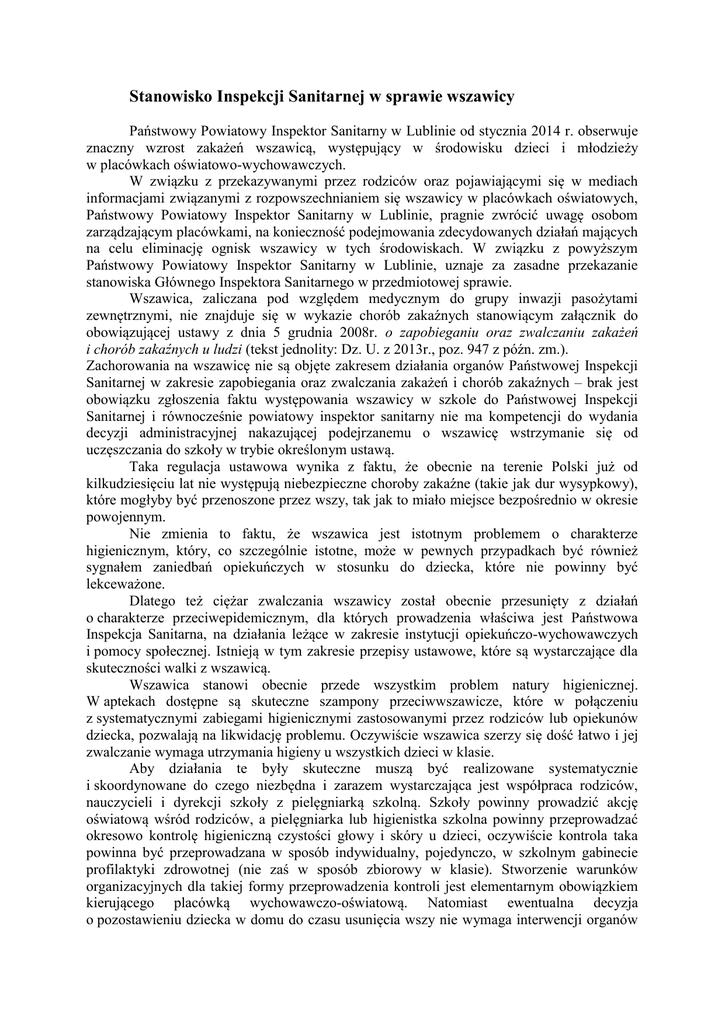 Stanowisko Inspekcji Sanitarnej w sprawie wszawicy

Państwowy Powiatowy Inspektor Sanitarny w Lublinie od stycznia 2014 r. obserwuje znaczny wzrost zakażeń wszawicą, występujący w środowisku dzieci i młodzieży w placówkach oświatowo-wychowawczych.

W związku z przekazywanymi przez rodziców oraz pojawiającymi się w mediach informacjami związanymi z rozpowszechnianiem się wszawicy w placówkach oświatowych, Państwowy Powiatowy Inspektor Sanitarny w Lublinie, pragnie zwrócić uwagę osobom zarządzającym placówkami, na konieczność podejmowania zdecydowanych działań mających na celu eliminację ognisk wszawicy w tych środowiskach. W związku z powyższym Państwowy Powiatowy Inspektor Sanitarny w Lublinie, uznaje za zasadne przekazanie stanowiska Głównego Inspektora Sanitarnego w przedmiotowej sprawie.

Wszawica, zaliczana pod względem medycznym do grupy inwazji pasożytami zewnętrznymi, nie znajduje się w wykazie chorób zakaźnych stanowiącym załącznik do obowiązującej ustawy z dnia 5 grudnia 2008r. o zapobieganiu oraz zwalczaniu zakażeń i chorób zakaźnych u ludzi (tekst jednolity: Dz. U. z 2013r., poz. 947 z późn. zm.).
Zachorowania na wszawicę nie są objęte zakresem działania organów Państwowej Inspekcji Sanitarnej w zakresie zapobiegania oraz zwalczania zakażeń i chorób zakaźnych – brak jest obowiązku zgłoszenia faktu występowania wszawicy w szkole do Państwowej Inspekcji Sanitarnej i równocześnie powiatowy inspektor sanitarny nie ma kompetencji do wydania decyzji administracyjnej nakazującej podejrzanemu o wszawicę wstrzymanie się od uczęszczania do szkoły w trybie określonym ustawą.

Taka regulacja ustawowa wynika z faktu, że obecnie na terenie Polski już od kilkudziesięciu lat nie występują niebezpieczne choroby zakaźne (takie jak dur wysypkowy), które mogłyby być przenoszone przez wszy, tak jak to miało miejsce bezpośrednio w okresie powojennym.

Nie zmienia to faktu, że wszawica jest istotnym problemem o charakterze higienicznym, który, co szczególnie istotne, może w pewnych przypadkach być również sygnałem zaniedbań opiekuńczych w stosunku do dziecka, które nie powinny być lekceważone.

Dlatego też ciężar zwalczania wszawicy został obecnie przesunięty z działań o charakterze przeciwepidemicznym, dla których prowadzenia właściwa jest Państwowa Inspekcja Sanitarna, na działania leżące w zakresie instytucji opiekuńczo-wychowawczych i pomocy społecznej. Istnieją w tym zakresie przepisy ustawowe, które są wystarczające dla skuteczności walki z wszawicą.

Wszawica stanowi obecnie przede wszystkim problem natury higienicznej. W aptekach dostępne są skuteczne szampony przeciwwszawicze, które w połączeniu z systematycznymi zabiegami higienicznymi zastosowanymi przez rodziców lub opiekunów dziecka, pozwalają na likwidację problemu. Oczywiście wszawica szerzy się dość łatwo i jej zwalczanie wymaga utrzymania higieny u wszystkich dzieci w klasie.

Aby działania te były skuteczne muszą być realizowane systematycznie i skoordynowane do czego niezbędna i zarazem wystarczająca jest współpraca rodziców, nauczycieli i dyrekcji szkoły z pielęgniarką szkolną. Szkoły powinny prowadzić akcję oświatową wśród rodziców, a pielęgniarka lub higienistka szkolna powinny przeprowadzać okresowo kontrolę higieniczną czystości głowy i skóry u dzieci, oczywiście kontrola taka powinna być przeprowadzana w sposób indywidualny, pojedynczo, w szkolnym gabinecie profilaktyki zdrowotnej (nie zaś w sposób zbiorowy w klasie). Stworzenie warunków organizacyjnych dla takiej formy przeprowadzenia kontroli jest elementarnym obowiązkiem kierującego placówką wychowawczo-oświatową. Natomiast ewentualna decyzja o pozostawieniu dziecka w domu do czasu usunięcia wszy nie wymaga interwencji organów